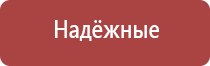 Надёжные